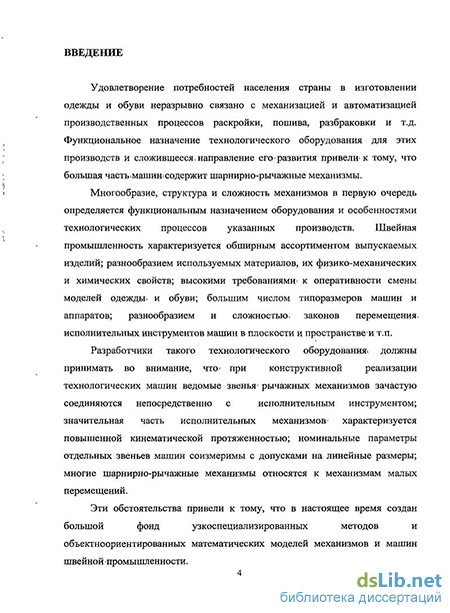 ВВЕДЕНИЕ

Удовлетворение потребностей населения страны в изготовлении одежды и обуви неразрывно связано с механизацией и автоматизацией производственных процессов раскройки, пошива, разбраковки и т.д. Функциональное назначение технологического оборудования для этих производств и сложившееся направление его развития привели к тому, что большая часть машин содержит шарнирно-рычажные механизмы.

Многообразие, структура и сложность механизмов в первую очередь определяется функциональным назначением оборудования и особенностями технологических процессов указанных производств. Швейная промышленность характеризуется обширным ассортиментом выпускаемых изделий; разнообразием используемых материалов, их физико-механических и химических свойств; высокими требованиями к оперативности смены моделей одежды и обуви; большим числом типоразмеров машин и аппаратов; разнообразием и сложностью законов перемещения исполнительных инструментов машин в плоскости и пространстве и т.п.

Разработчики такого технологического оборудования должны принимать во внимание, что при конструктивной реализации технологических машин ведомые звенья рычажных механизмов зачастую соединяются непосредственно с исполнительным инструментом; значительная часть исполнительных механизмов характеризуется повышенной кинематической протяженностью; номинальные параметры отдельных звеньев машин соизмеримы с допусками на линейные размеры; многие шарнирно-рычажные механизмы относятся к механизмам малых перемещений.

Эти обстоятельства привели к тому, что в настоящее время создан большой фонд узкоспециализированных методов и объектноориентированных математических моделей механизмов и машин швейной промышленности.

4

dsLib.net
библиотека диссертаций